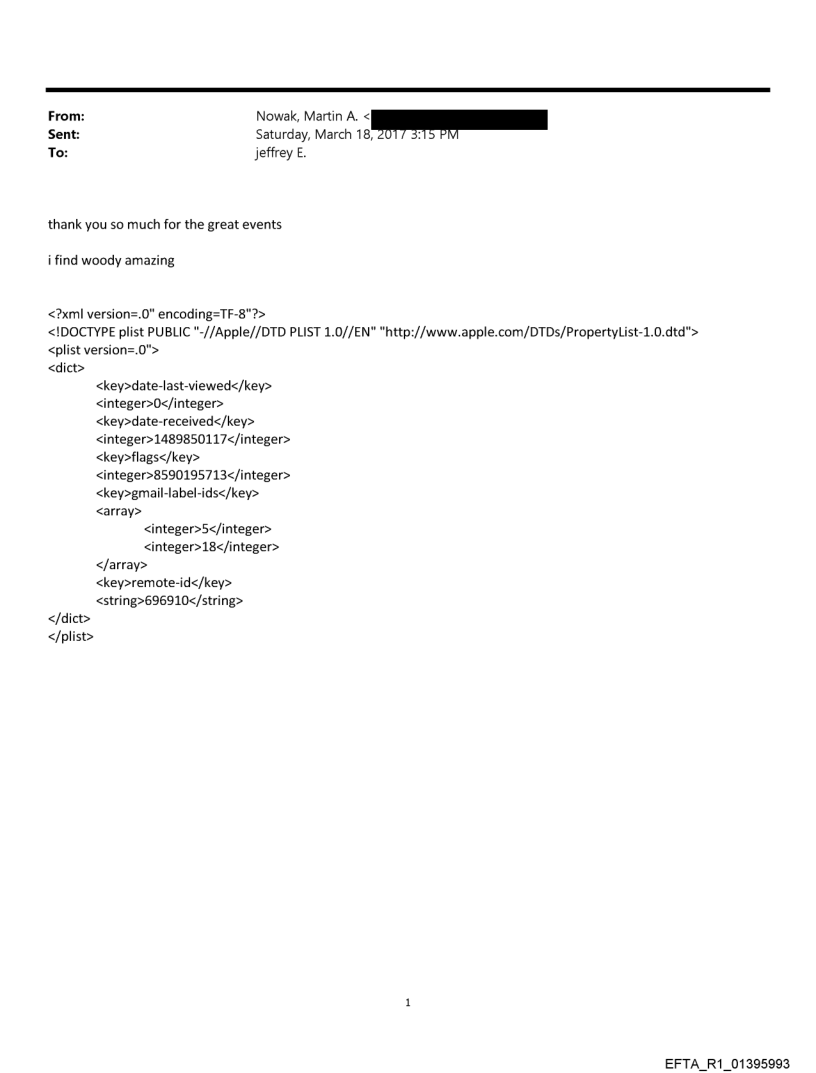 From: Nowak, Martin A. <
Sent: Saturday, March 18, 2017 3:15 PM
To: jeffrey E.

thank you so much for the great events

i find woody amazing

<?xml version=.0" encoding=TF-8"?>
<!DOCTYPE plist PUBLIC "-//Apple//DTD PLIST 1.0//EN" "http://www.apple.com/DTDs/PropertyList-1.0.dtd">
<plist version=.0">
<dict>
<key>date-last-viewed</key>
<integer>0</integer>
<key>date-received</key>
<integer>1489850117</integer>
<key>flags</key>
<integer>8590195713</integer>
<key>gmail-label-ids</key>
<array>
<integer>5</integer>
<integer>18</integer>
</array>
<key>remote-id</key>
<string>696910</string>
</dict>
</plist>

1

EFTA_R1_01395993